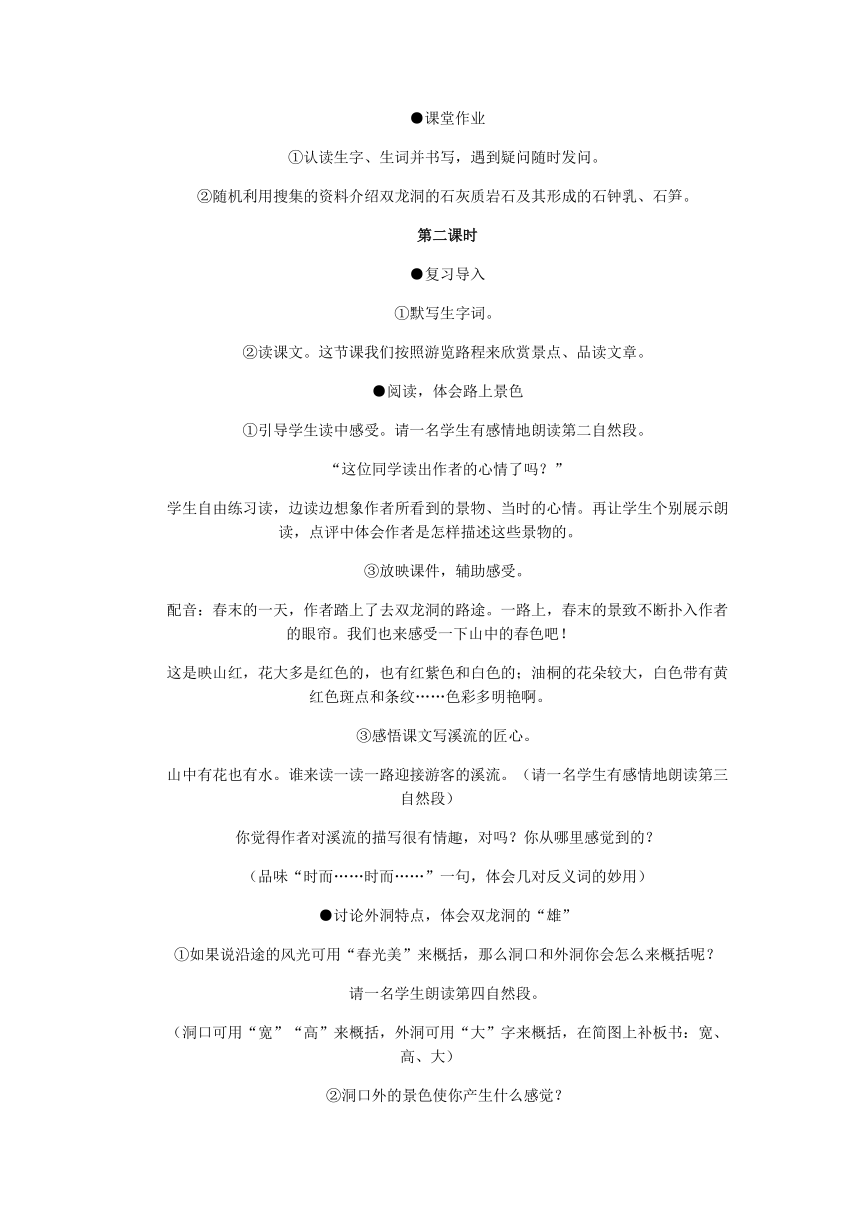 ●课堂作业

①认读生字、生词并书写，遇到疑问随时发问。

②随机利用搜集的资料介绍双龙洞的石灰质岩石及其形成的石钟乳、石笋。

第二课时

●复习导入

①默写生字词。

②读课文。这节课我们按照游览路程来欣赏景点、品读文章。

●阅读，体会路上景色

①引导学生读中感受。请一名学生有感情地朗读第二自然段。

“这位同学读出作者的心情了吗？”

学生自由练习读，边读边想象作者所看到的景物、当时的心情。再让学生个别展示朗读，点评中体会作者是怎样描述这些景物的。

③放映课件，辅助感受。

配音：春末的一天，作者踏上了去双龙洞的路途。一路上，春末的景致不断扑入作者的眼帘。我们也来感受一下山中的春色吧！

这是映山红，花大多是红色的，也有红紫色和白色的；油桐的花朵较大，白色带有黄红色斑点和条纹……色彩多明艳啊。

③感悟课文写溪流的匠心。

山中有花也有水。谁来读一读一路迎接游客的溪流。（请一名学生有感情地朗读第三自然段）

你觉得作者对溪流的描写很有情趣，对吗？你从哪里感觉到的？

（品味“时而……时而……”一句，体会几对反义词的妙用）

●讨论外洞特点，体会双龙洞的“雄”

①如果说沿途的风光可用“春光美”来概括，那么洞口和外洞你会怎么来概括呢？

请一名学生朗读第四自然段。

（洞口可用“宽”“高”来概括，外洞可用“大”字来概括，在简图上补板书：宽、高、大）

②洞口外的景色使你产生什么感觉？